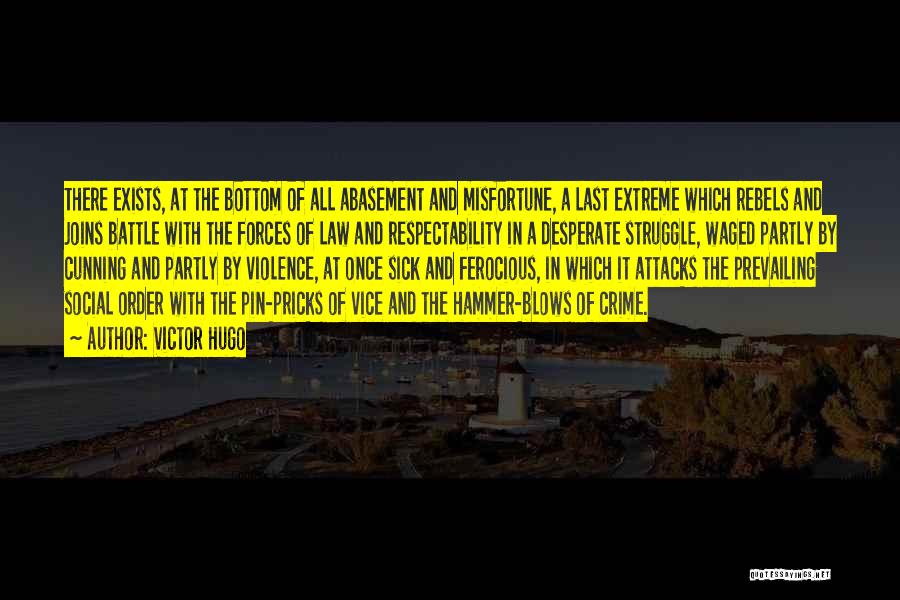 THERE EXISTS, AT THE BOTTOM OF ALL ABASEMENT AND MISFORTUNE, A LAST EXTREME WHICH REBELS AND JOINS BATTLE WITH THE FORCES OF LAW AND RESPECTABILITY IN A DESPERATE STRUGGLE, WAGED PARTLY BY CUNNING AND PARTLY BY VIOLENCE, AT ONCE SICK AND FEROCIOUS, IN WHICH IT ATTACKS THE PREVAILING SOCIAL ORDER WITH THE PIN-PRICKS OF VICE AND THE HAMMER-BLOWS OF CRIME.

~ AUTHOR: VICTOR HUGO

QUOTESSAYINGS.NET